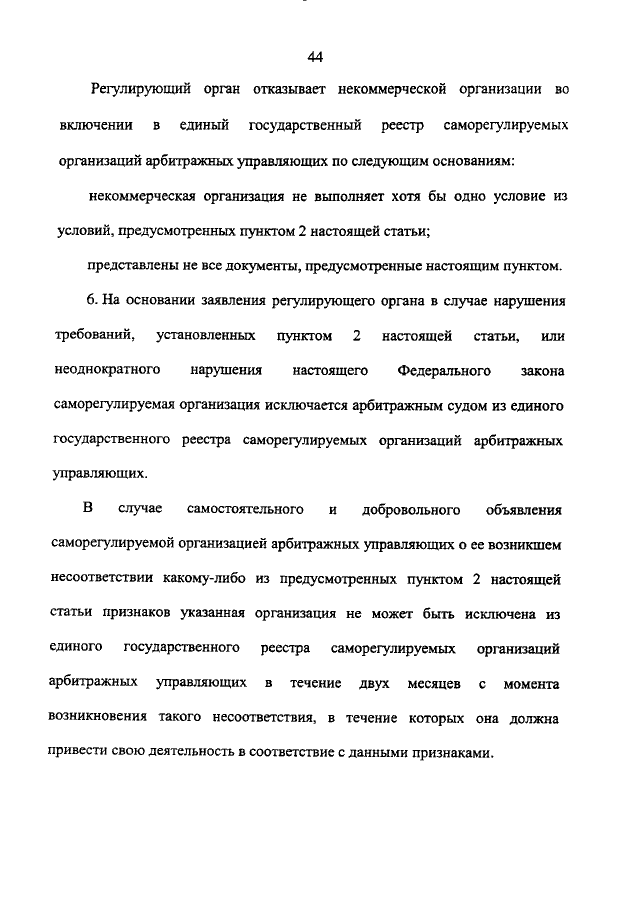 44

Регулирующий орган отказывает некоммерческой организации во включении в единый государственный реестр саморегулируемых организаций арбитражных управляющих по следующим основаниям:

некоммерческая организация не выполняет хотя бы одно условие из условий, предусмотренных пунктом 2 настоящей статьи;

представлены не все документы, предусмотренные настоящим пунктом.

6. На основании заявления регулирующего органа в случае нарушения требований, установленных пунктом 2 настоящей статьи, или неоднократного нарушения настоящего Федерального закона саморегулируемая организация исключается арбитражным судом из единого государственного реестра саморегулируемых организаций арбитражных управляющих.

В случае самостоятельного и добровольного объявления саморегулируемой организацией арбитражных управляющих о ее возникшем несоответствии какому-либо из предусмотренных пунктом 2 настоящей статьи признаков указанная организация не может быть исключена из единого государственного реестра саморегулируемых организаций арбитражных управляющих в течение двух месяцев с момента возникновения такого несоответствия, в течение которых она должна привести свою деятельность в соответствие с данными признаками.